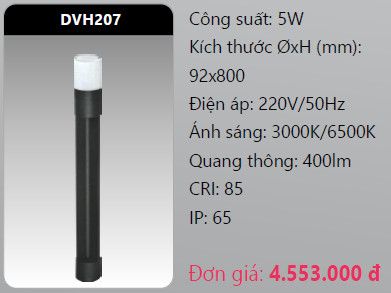 DVH207

Công suất: 5W

Kích thước ØxH (mm): 92x800

Điện áp: 220V/50Hz

Ánh sáng: 3000K/6500K

Quang thông: 400lm

CRI: 85

IP: 65

Đơn giá: 4.553.000 đ